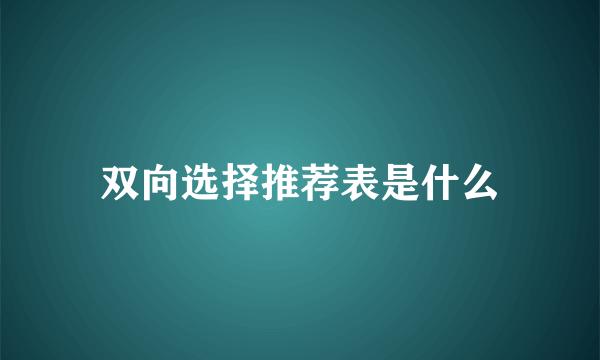 双向选择推荐表是什么